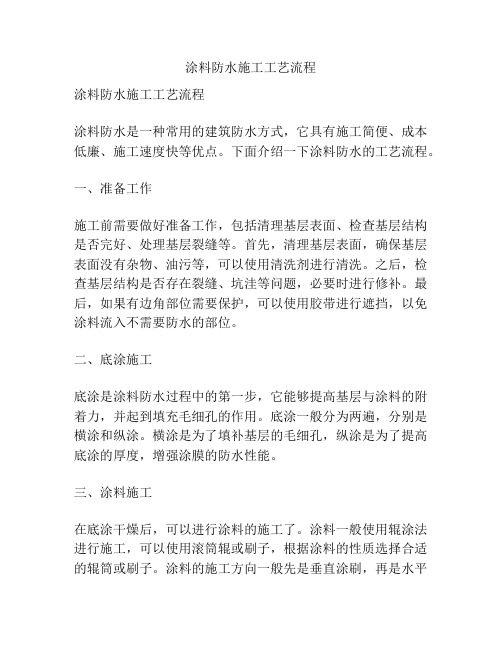 涂料防水施工工艺流程

涂料防水施工工艺流程

涂料防水是一种常用的建筑防水方式，它具有施工简便、成本低廉、施工速度快等优点。下面介绍一下涂料防水的工艺流程。

一、准备工作

施工前需要做好准备工作，包括清理基层表面、检查基层结构是否完好、处理基层裂缝等。首先，清理基层表面，确保基层表面没有杂物、油污等，可以使用清洗剂进行清洗。之后，检查基层结构是否存在裂缝、坑洼等问题，必要时进行修补。最后，如果有边角部位需要保护，可以使用胶带进行遮挡，以免涂料流入不需要防水的部位。

二、底涂施工

底涂是涂料防水过程中的第一步，它能够提高基层与涂料的附着力，并起到填充毛细孔的作用。底涂一般分为两遍，分别是横涂和纵涂。横涂是为了填补基层的毛细孔，纵涂是为了提高底涂的厚度，增强涂膜的防水性能。

三、涂料施工

在底涂干燥后，可以进行涂料的施工了。涂料一般使用辊涂法进行施工，可以使用滚筒辊或刷子，根据涂料的性质选择合适的辊筒或刷子。涂料的施工方向一般先是垂直涂刷，再是水平